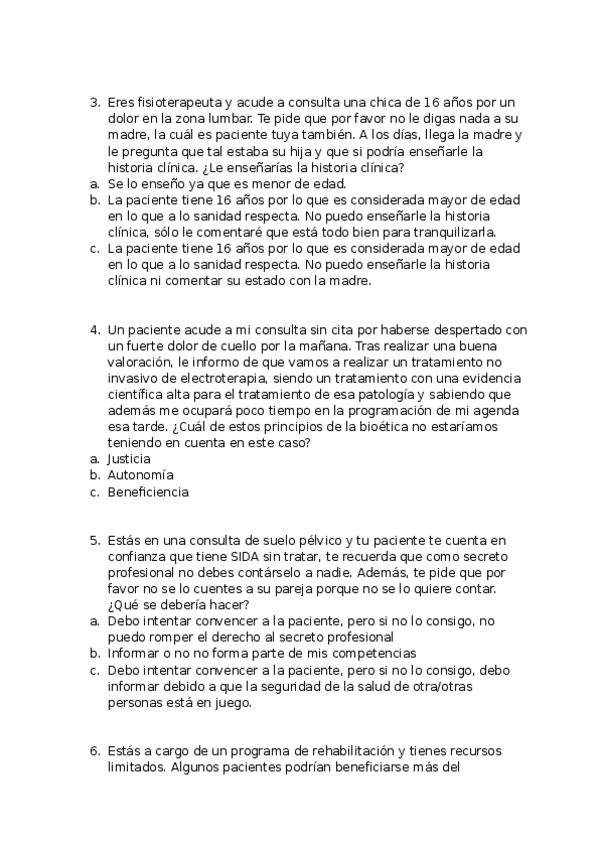 3. Eres fisioterapeuta y acude a consulta una chica de 16 años por un dolor en la zona lumbar. Te pide que por favor no le digas nada a su madre, la cuál es paciente tuya también. A los días, llega la madre y le pregunta que tal estaba su hija y que si podría enseñarle la historia clínica. ¿Le enseñarías la historia clínica?
a. Se lo enseño ya que es menor de edad.
b. La paciente tiene 16 años por lo que es considerada mayor de edad en lo que a lo sanidad respecta. No puedo enseñarle la historia clínica, sólo le comentaré que está todo bien para tranquilizarla.
c. La paciente tiene 16 años por lo que es considerada mayor de edad en lo que a lo sanidad respecta. No puedo enseñarle la historia clínica ni comentar su estado con la madre.

4. Un paciente acude a mi consulta sin cita por haberse despertado con un fuerte dolor de cuello por la mañana. Tras realizar una buena valoración, le informo de que vamos a realizar un tratamiento no invasivo de electroterapia, siendo un tratamiento con una evidencia científica alta para el tratamiento de esa patología y sabiendo que además me ocupará poco tiempo en la programación de mi agenda esa tarde. ¿Cuál de estos principios de la bioética no estaríamos teniendo en cuenta en este caso?
a. Justicia
b. Autonomía
c. Beneficiencia

5. Estás en una consulta de suelo pélvico y tu paciente te cuenta en confianza que tiene SIDA sin tratar, te recuerda que como secreto profesional no debes contárselo a nadie. Además, te pide que por favor no se lo cuentes a su pareja porque no se lo quiere contar. ¿Qué se debería hacer?
a. Debo intentar convencer a la paciente, pero si no lo consigo, no puedo romper el derecho al secreto profesional
b. Informar o no no forma parte de mis competencias
c. Debo intentar convencer a la paciente, pero si no lo consigo, debo informar debido a que la seguridad de la salud de otra/otras personas está en juego.

6. Estás a cargo de un programa de rehabilitación y tienes recursos limitados. Algunos pacientes podrían beneficiarse más del